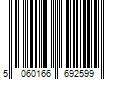 5 060166 692599